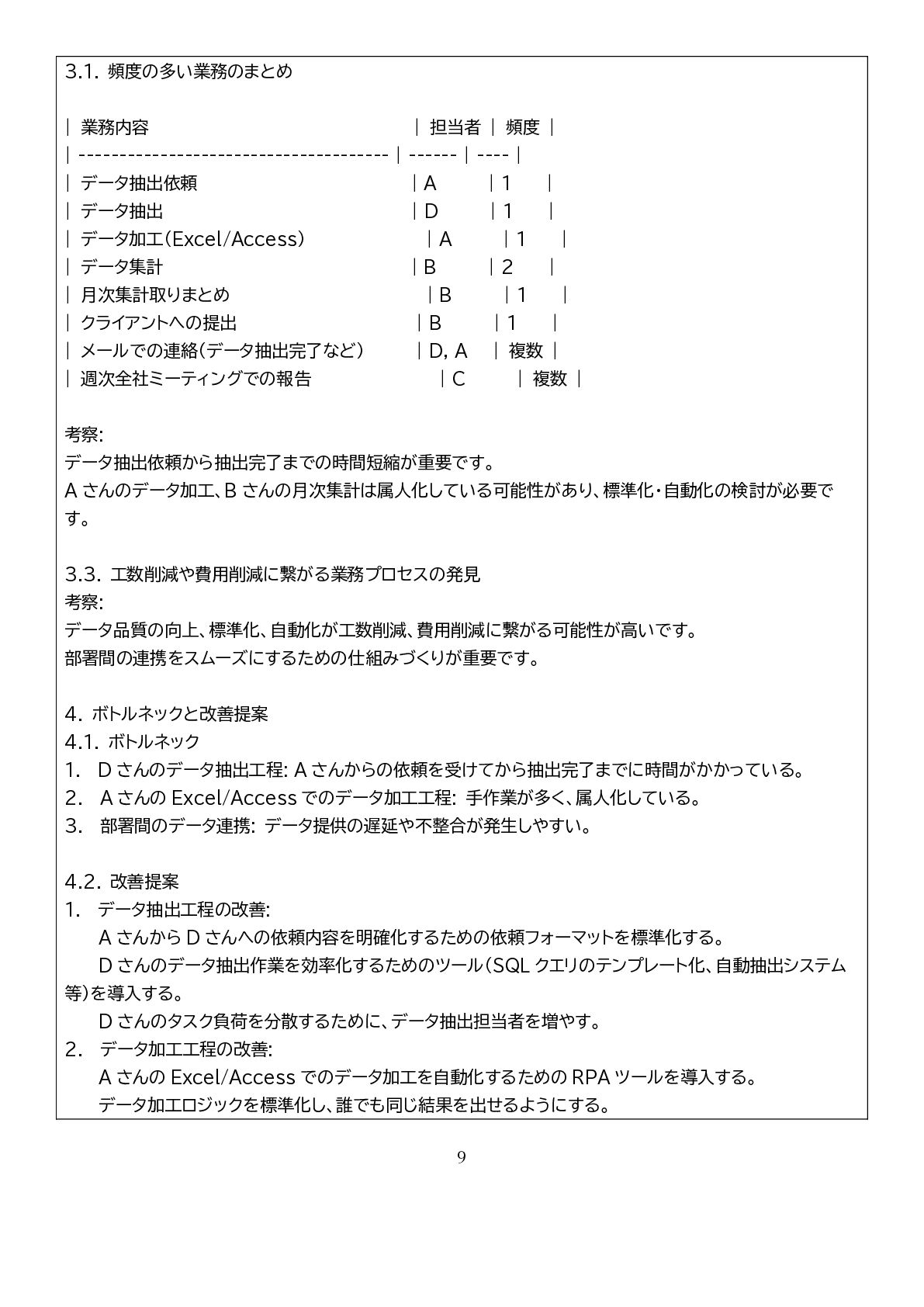 3.1. 頻度の多い業務のまとめ

| 業務内容 | 担当者 | 頻度 |
| -------------------------------------- | ------ | ---- |
| データ抽出依頼 | A | 1 |
| データ抽出 | D | 1 |
| データ加工(Excel/Access) | A | 1 |
| データ集計 | B | 2 |
| 月次集計取りまとめ | B | 1 |
| クライアントへの提出 | B | 1 |
| メールでの連絡(データ抽出完了など) | D, A | 複数 |
| 週次全社ミーティングでの報告 | C | 複数 |

考察:
データ抽出依頼から抽出完了までの時間短縮が重要です。
A さんのデータ加工、B さんの月次集計は属人化している可能性があり、標準化・自動化の検討が必要です。

3.3. 工数削減や費用削減に繋がる業務プロセスの発見
考察:
データ品質の向上、標準化、自動化が工数削減、費用削減に繋がる可能性が高いです。
部署間の連携をスムーズにするための仕組みづくりが重要です。

4. ボトルネックと改善提案
4.1. ボトルネック
1. D さんのデータ抽出工程: A さんからの依頼を受けてから抽出完了までに時間がかかっている。
2. A さんの Excel/Access でのデータ加工工程: 手作業が多く、属人化している。
3. 部署間のデータ連携: データ提供の遅延や不整合が発生しやすい。

4.2. 改善提案
1. データ抽出工程の改善:
A さんから D さんへの依頼内容を明確化するための依頼フォーマットを標準化する。
D さんのデータ抽出作業を効率化するためのツール(SQL クエリのテンプレート化、自動抽出システム等)を導入する。
D さんのタスク負荷を分散するために、データ抽出担当者を増やす。
2. データ加工工程の改善:
A さんの Excel/Access でのデータ加工を自動化するための RPA ツールを導入する。
データ加工ロジックを標準化し、誰でも同じ結果を出せるようにする。

9